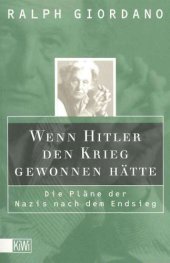 RALPH GIORDANO

WENN HITLER DEN KRIEG GEWONNEN HÄTTE

Die Pläne der Nazis nach dem Endsieg

KiWi